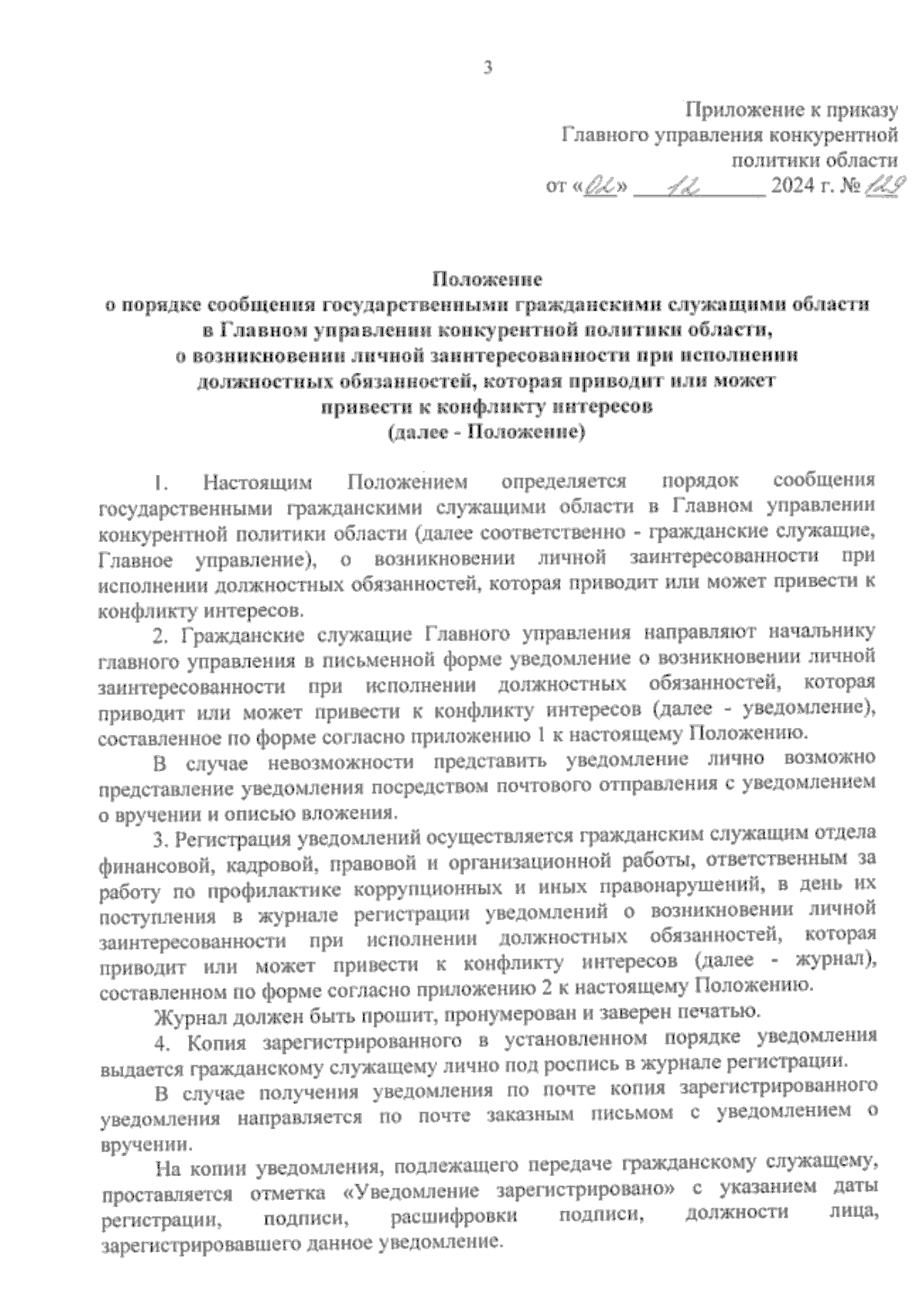 3

Приложение к приказу
Главного управления конкурентной
политики области
от «02» 12 2024 г. № 129

Положение
о порядке сообщения государственными гражданскими служащими области
в Главном управлении конкурентной политики области,
о возникновении личной заинтересованности при исполнении
должностных обязанностей, которая приводит или может
привести к конфликту интересов
(далее - Положение)

1. Настоящим Положением определяется порядок сообщения государственными гражданскими служащими области в Главном управлении конкурентной политики области (далее соответственно - гражданские служащие, Главное управление), о возникновении личной заинтересованности при исполнении должностных обязанностей, которая приводит или может привести к конфликту интересов.

2. Гражданские служащие Главного управления направляют начальнику главного управления в письменной форме уведомление о возникновении личной заинтересованности при исполнении должностных обязанностей, которая приводит или может привести к конфликту интересов (далее - уведомление), составленное по форме согласно приложению 1 к настоящему Положению.

В случае невозможности представить уведомление лично возможно представление уведомления посредством почтового отправления с уведомлением о вручении и описью вложения.

3. Регистрация уведомлений осуществляется гражданским служащим отдела финансовой, кадровой, правовой и организационной работы, ответственным за работу по профилактике коррупционных и иных правонарушений, в день их поступления в журнале регистрации уведомлений о возникновении личной заинтересованности при исполнении должностных обязанностей, которая приводит или может привести к конфликту интересов (далее - журнал), составленном по форме согласно приложению 2 к настоящему Положению.

Журнал должен быть прошит, пронумерован и заверен печатью.

4. Копия зарегистрированного в установленном порядке уведомления выдается гражданскому служащему лично под роспись в журнале регистрации.

В случае получения уведомления по почте копия зарегистрированного уведомления направляется по почте заказным письмом с уведомлением о вручении.

На копии уведомления, подлежащего передаче гражданскому служащему, проставляется отметка «Уведомление зарегистрировано» с указанием даты регистрации, подписи, расшифровки подписи, должности лица, зарегистрировавшего данное уведомление.